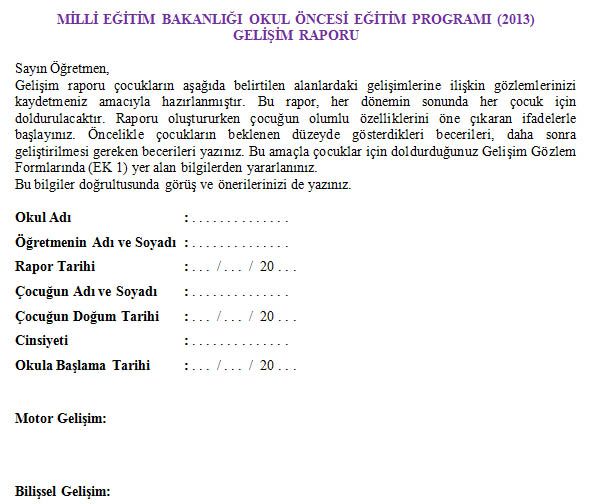 MİLLİ EĞİTİM BAKANLIĞI OKUL ÖNCESİ EĞİTİM PROGRAMI (2013)
GELİŞİM RAPORU

Sayın Öğretmen,
Gelişim raporu çocukların aşağıda belirtilen alanlardaki gelişimlerine ilişkin gözlemlerinizi kaydetmeniz amacıyla hazırlanmıştır. Bu rapor, her dönemin sonunda her çocuk için doldurulacaktır. Raporu oluştururken çocuğun olumlu özelliklerini öne çıkaran ifadelerle başlayınız. Öncelikle çocukların beklenen düzeyde gösterdikleri becerileri, daha sonra geliştirilmesi gereken becerileri yazınız. Bu amaçla çocuklar için doldurduğunuz Gelişim Gözlem Formlarında (EK 1) yer alan bilgilerden yararlanınız.
Bu bilgiler doğrultusunda görüş ve önerilerinizi de yazınız.

Okul Adı : . . . . . . . . . . . . . .
Öğretmenin Adı ve Soyadı : . . . . . . . . . . . . . .
Rapor Tarihi : . . . / . . . / 20 . . .
Çocuğun Adı ve Soyadı : . . . . . . . . . . . . . .
Çocuğun Doğum Tarihi : . . . / . . . / 20 . . .
Cinsiyeti : . . . . . . . . . . . . . .
Okula Başlama Tarihi : . . . / . . . / 20 . . .

Motor Gelişim:

Bilişsel Gelişim: